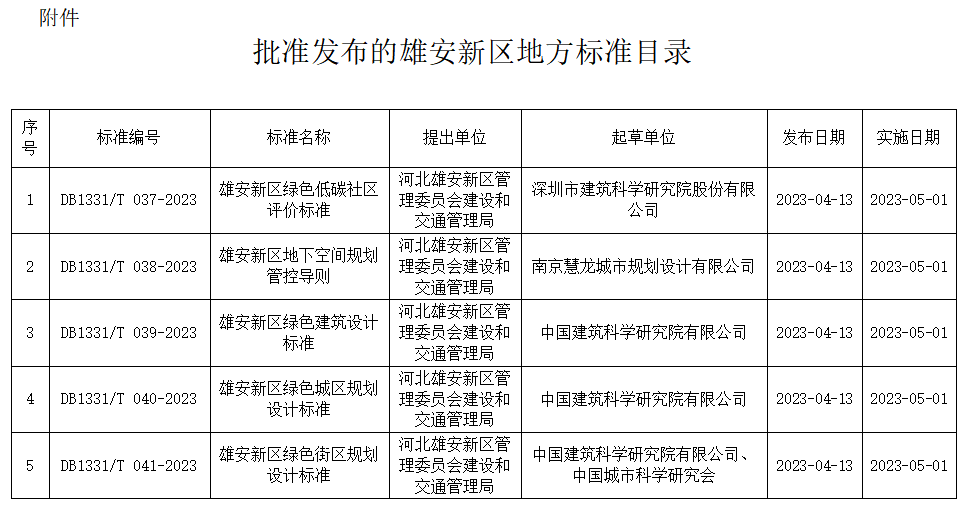 附件

批准发布的雄安新区地方标准目录

| 序号 | 标准编号 | 标准名称 | 提出单位 | 起草单位 | 发布日期 | 实施日期 |
|---|---|---|---|---|---|---|
| 1 | DB1331/T 037-2023 | 雄安新区绿色低碳社区评价标准 | 河北雄安新区管理委员会建设和交通管理局 | 深圳市建筑科学研究院股份有限公司 | 2023-04-13 | 2023-05-01 |
| 2 | DB1331/T 038-2023 | 雄安新区地下空间规划管控导则 | 河北雄安新区管理委员会建设和交通管理局 | 南京慧龙城市规划设计有限公司 | 2023-04-13 | 2023-05-01 |
| 3 | DB1331/T 039-2023 | 雄安新区绿色建筑设计标准 | 河北雄安新区管理委员会建设和交通管理局 | 中国建筑科学研究院有限公司 | 2023-04-13 | 2023-05-01 |
| 4 | DB1331/T 040-2023 | 雄安新区绿色城区规划设计标准 | 河北雄安新区管理委员会建设和交通管理局 | 中国建筑科学研究院有限公司 | 2023-04-13 | 2023-05-01 |
| 5 | DB1331/T 041-2023 | 雄安新区绿色街区规划设计标准 | 河北雄安新区管理委员会建设和交通管理局 | 中国建筑科学研究院有限公司、中国城市科学研究会 | 2023-04-13 | 2023-05-01 |